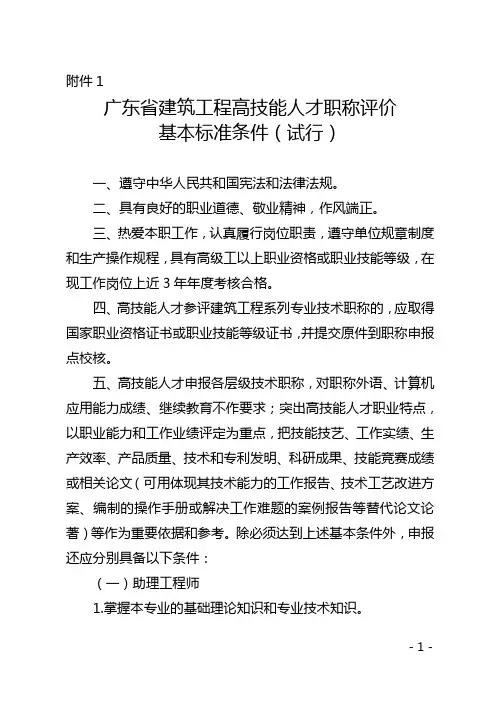 附件 1

广东省建筑工程高技能人才职称评价
基本标准条件（试行）

一、遵守中华人民共和国宪法和法律法规。

二、具有良好的职业道德、敬业精神，作风端正。

三、热爱本职工作，认真履行岗位职责，遵守单位规章制度和生产操作规程，具有高级工以上职业资格或职业技能等级，在现工作岗位上近 3 年年度考核合格。

四、高技能人才参评建筑工程系列专业技术职称的，应取得国家职业资格证书或职业技能等级证书，并提交原件到职称申报点校核。

五、高技能人才申报各层级技术职称，对职称外语、计算机应用能力成绩、继续教育不作要求；突出高技能人才职业特点，以职业能力和工作业绩评定为重点，把技能技艺、工作实绩、生产效率、产品质量、技术和专利发明、科研成果、技能竞赛成绩或相关论文（可用体现其技术能力的工作报告、技术工艺改进方案、编制的操作手册或解决工作难题的案例报告等替代论文论著）等作为重要依据和参考。除必须达到上述基本条件外，申报还应分别具备以下条件：

（一）助理工程师

1.掌握本专业的基础理论知识和专业技术知识。

- 1 -